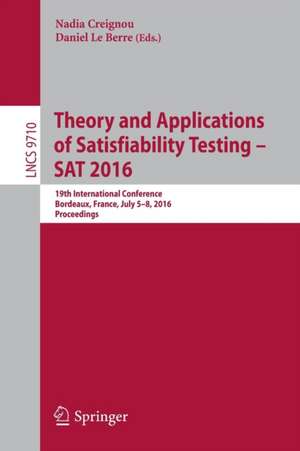 Nadia Creignou
Daniel Le Berre (Eds.)

LNCS 9710

Theory and Applications of Satisfiability Testing – SAT 2016

19th International Conference
Bordeaux, France, July 5–8, 2016
Proceedings

Springer